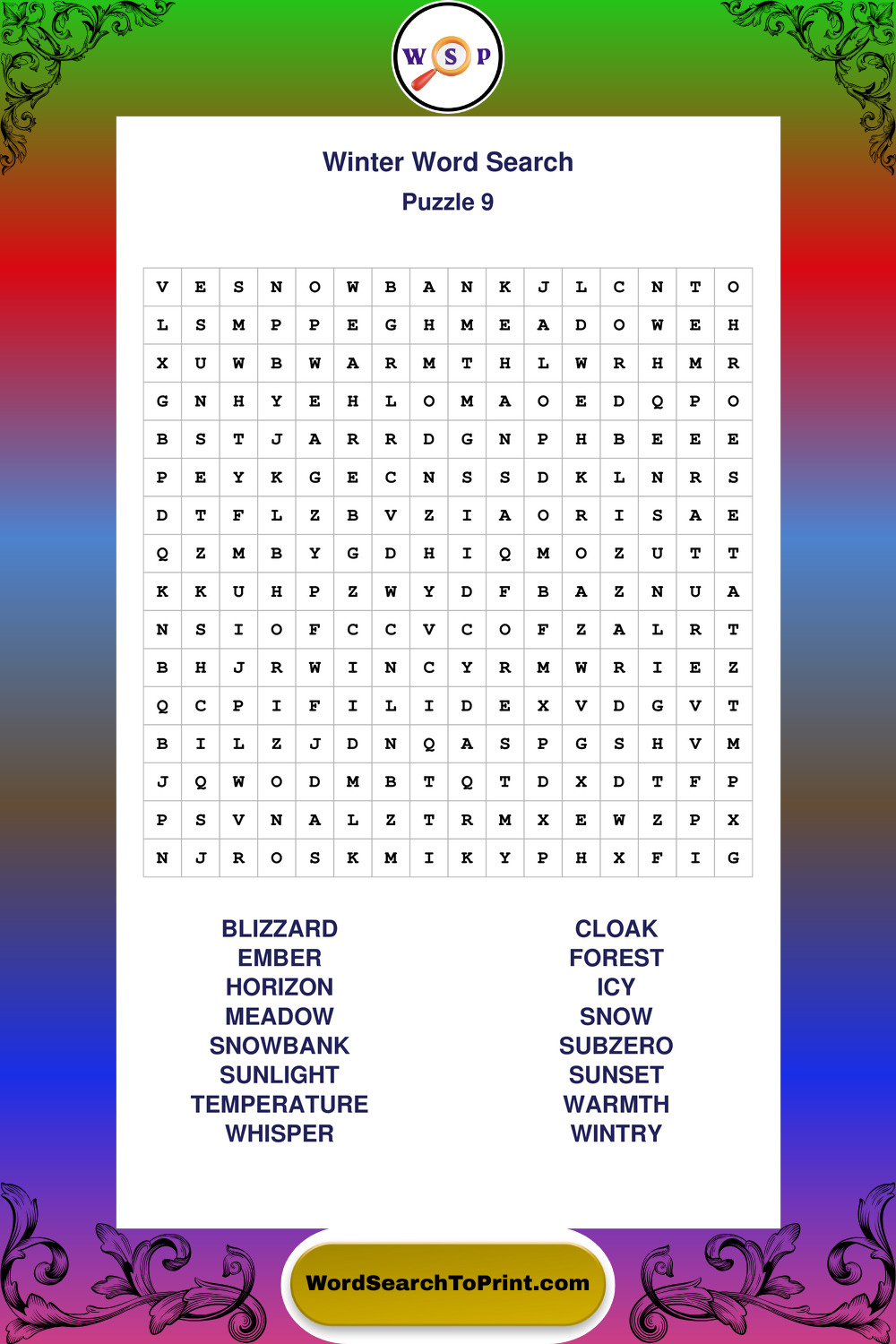 W S P

Winter Word Search
Puzzle 9

| V | E | S | N | O | W | B | A | N | K | J | L | C | N | T | O |
|---|---|---|---|---|---|---|---|---|---|---|---|---|---|---|---|
| L | S | M | P | P | E | G | H | M | E | A | D | O | W | E | H |
| X | U | W | B | W | A | R | M | T | H | L | W | R | H | M | R |
| G | N | H | Y | E | H | L | O | M | A | O | E | D | Q | P | O |
| B | S | T | J | A | R | R | D | G | N | P | H | B | E | E | E |
| P | E | Y | K | G | E | C | N | S | S | D | K | L | N | R | S |
| D | T | F | L | Z | B | V | Z | I | A | O | R | I | S | A | E |
| Q | Z | M | B | Y | G | D | H | I | Q | M | O | Z | U | T | T |
| K | K | U | H | P | Z | W | Y | D | F | B | A | Z | N | U | A |
| N | S | I | O | F | C | C | V | C | O | F | Z | A | L | R | T |
| B | H | J | R | W | I | N | C | Y | R | M | W | R | I | E | Z |
| Q | C | P | I | F | I | L | I | D | E | X | V | D | G | V | T |
| B | I | L | Z | J | D | N | Q | A | S | P | G | S | H | V | M |
| J | Q | W | O | D | M | B | T | Q | T | D | X | D | T | F | P |
| P | S | V | N | A | L | Z | T | R | M | X | E | W | Z | P | X |
| N | J | R | O | S | K | M | I | K | Y | P | H | X | F | I | G |

BLIZZARD
EMBER
HORIZON
MEADOW
SNOWBANK
SUNLIGHT
TEMPERATURE
WHISPER

CLOAK
FOREST
ICY
SNOW
SUBZERO
SUNSET
WARMTH
WINTRY

WordSearchToPrint.com